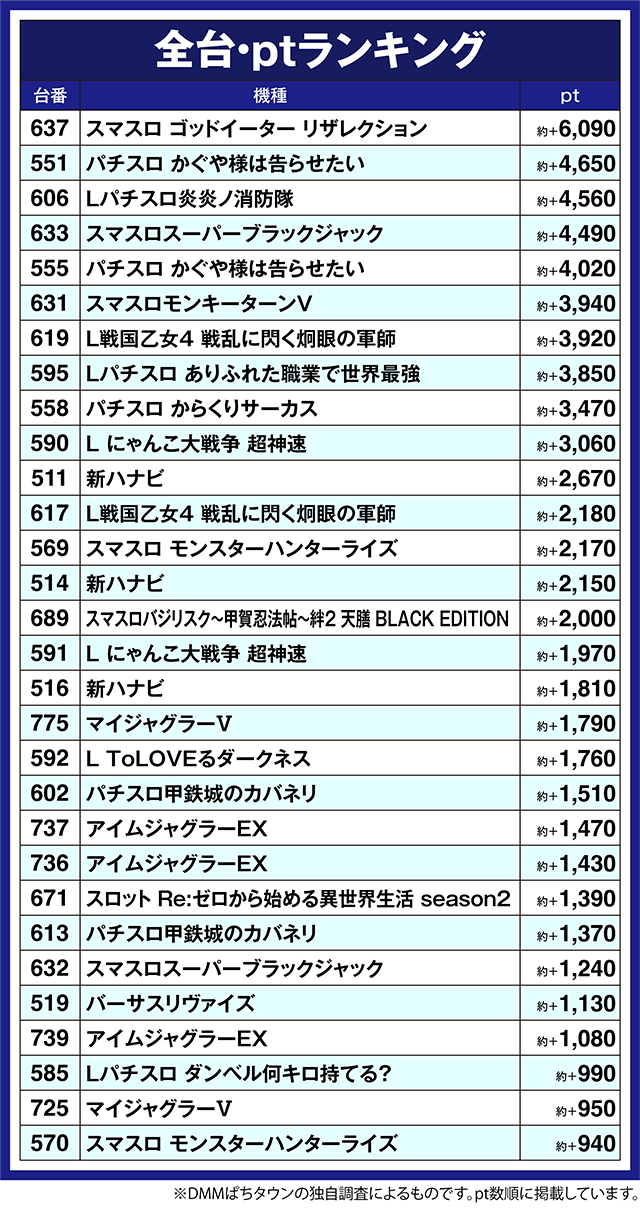 全台･ptランキング

| 台番 | 機種 | pt |
|---|---|---|
| 637 | スマスロ ゴッドイーター リザレクション | 約+6,090 |
| 551 | パチスロ かぐや様は告らせたい | 約+4,650 |
| 606 | Lパチスロ炎炎ノ消防隊 | 約+4,560 |
| 633 | スマスロスーパーブラックジャック | 約+4,490 |
| 555 | パチスロ かぐや様は告らせたい | 約+4,020 |
| 631 | スマスロモンキーターンV | 約+3,940 |
| 619 | L戦国乙女4 戦乱に閃く炯眼の軍師 | 約+3,920 |
| 595 | Lパチスロ ありふれた職業で世界最強 | 約+3,850 |
| 558 | パチスロ からくりサーカス | 約+3,470 |
| 590 | L にゃんこ大戦争 超神速 | 約+3,060 |
| 511 | 新ハナビ | 約+2,670 |
| 617 | L戦国乙女4 戦乱に閃く炯眼の軍師 | 約+2,180 |
| 569 | スマスロ モンスターハンターライズ | 約+2,170 |
| 514 | 新ハナビ | 約+2,150 |
| 689 | スマスロバジリスク~甲賀忍法帖~絆2 天膳 BLACK EDITION | 約+2,000 |
| 591 | L にゃんこ大戦争 超神速 | 約+1,970 |
| 516 | 新ハナビ | 約+1,810 |
| 775 | マイジャグラーV | 約+1,790 |
| 592 | L ToLOVEるダークネス | 約+1,760 |
| 602 | パチスロ甲鉄城のカバネリ | 約+1,510 |
| 737 | アイムジャグラーEX | 約+1,470 |
| 736 | アイムジャグラーEX | 約+1,430 |
| 671 | スロット Re:ゼロから始める異世界生活 season2 | 約+1,390 |
| 613 | パチスロ甲鉄城のカバネリ | 約+1,370 |
| 632 | スマスロスーパーブラックジャック | 約+1,240 |
| 519 | バーサスリヴァイズ | 約+1,130 |
| 739 | アイムジャグラーEX | 約+1,080 |
| 585 | Lパチスロ ダンベル何キロ持てる? | 約+990 |
| 725 | マイジャグラーV | 約+950 |
| 570 | スマスロ モンスターハンターライズ | 約+940 |

※DMMぱちタウンの独自調査によるものです。pt数順に掲載しています。